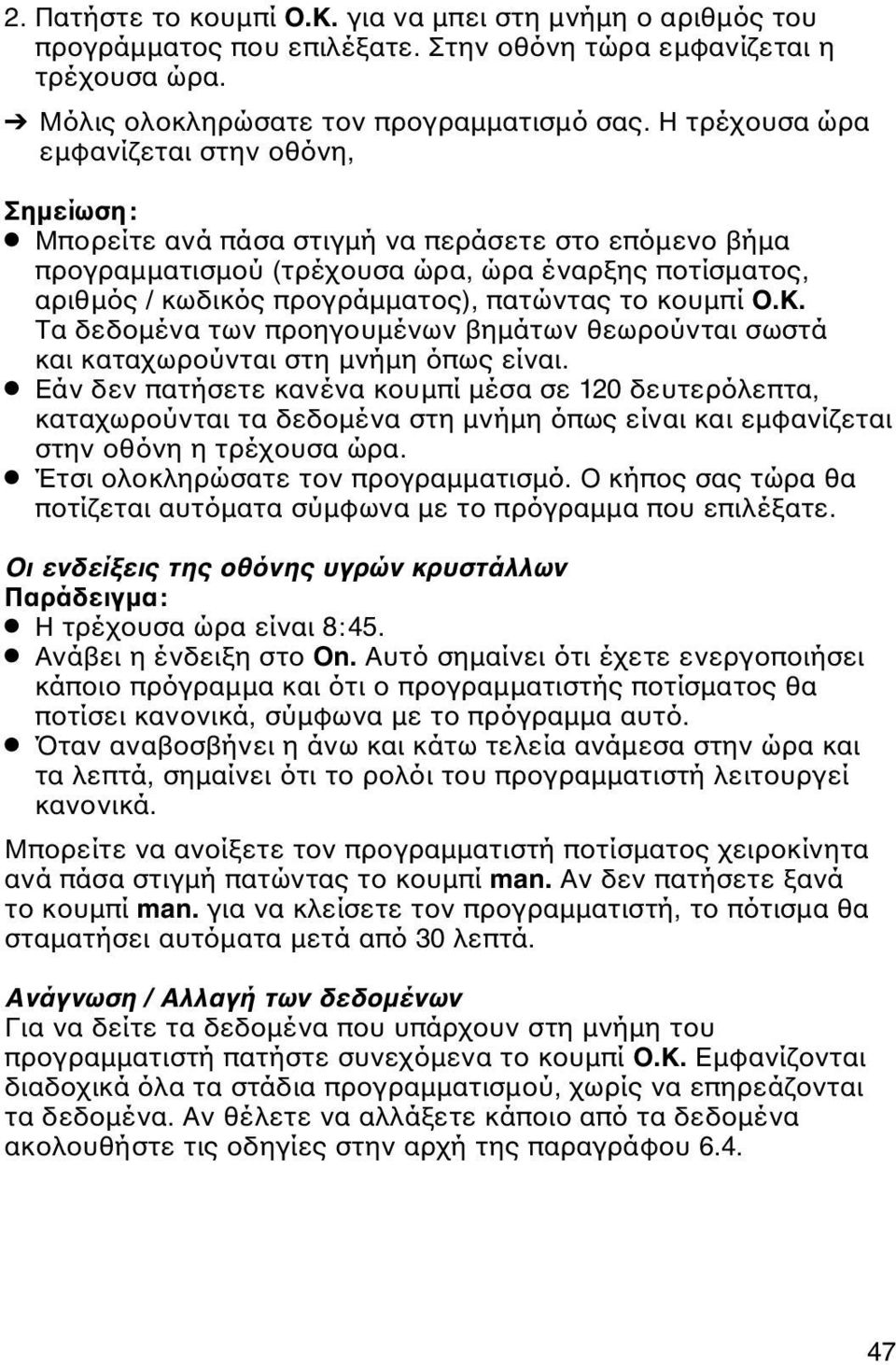 2. Πατήστε το κουμπί O.K. για να μπει στη μνήμη ο αριθμός του προγράμματος που επιλέξατε. Στην οθόνη τώρα εμφανίζεται η τρέχουσα ώρα.

➔ Μόλις ολοκληρώσατε τον προγραμματισμό σας. Η τρέχουσα ώρα εμφανίζεται στην οθόνη,

Σημείωση:
● Μπορείτε ανά πάσα στιγμή να περάσετε στο επόμενο βήμα προγραμματισμού (τρέχουσα ώρα, ώρα έναρξης ποτίσματος, αριθμός / κωδικός προγράμματος), πατώντας το κουμπί O.K. Τα δεδομένα των προηγουμένων βημάτων θεωρούνται σωστά και καταχωρούνται στη μνήμη όπως είναι.
● Εάν δεν πατήσετε κανένα κουμπί μέσα σε 120 δευτερόλεπτα, καταχωρούνται τα δεδομένα στη μνήμη όπως είναι και εμφανίζεται στην οθόνη η τρέχουσα ώρα.
● Έτσι ολοκληρώσατε τον προγραμματισμό. Ο κήπος σας τώρα θα ποτίζεται αυτόματα σύμφωνα με το πρόγραμμα που επιλέξατε.

Οι ενδείξεις της οθόνης υγρών κρυστάλλων
Παράδειγμα:
● Η τρέχουσα ώρα είναι 8:45.
● Ανάβει η ένδειξη στο On. Αυτό σημαίνει ότι έχετε ενεργοποιήσει κάποιο πρόγραμμα και ότι ο προγραμματιστής ποτίσματος θα ποτίσει κανονικά, σύμφωνα με το πρόγραμμα αυτό.
● Όταν αναβοσβήνει η άνω και κάτω τελεία ανάμεσα στην ώρα και τα λεπτά, σημαίνει ότι το ρολόι του προγραμματιστή λειτουργεί κανονικά.

Μπορείτε να ανοίξετε τον προγραμματιστή ποτίσματος χειροκίνητα ανά πάσα στιγμή πατώντας το κουμπί man. Αν δεν πατήσετε ξανά το κουμπί man. για να κλείσετε τον προγραμματιστή, το πότισμα θα σταματήσει αυτόματα μετά από 30 λεπτά.

Ανάγνωση / Αλλαγή των δεδομένων
Για να δείτε τα δεδομένα που υπάρχουν στη μνήμη του προγραμματιστή πατήστε συνεχόμενα το κουμπί O.K. Εμφανίζονται διαδοχικά όλα τα στάδια προγραμματισμού, χωρίς να επηρεάζονται τα δεδομένα. Αν θέλετε να αλλάξετε κάποιο από τα δεδομένα ακολουθήστε τις οδηγίες στην αρχή της παραγράφου 6.4.

47